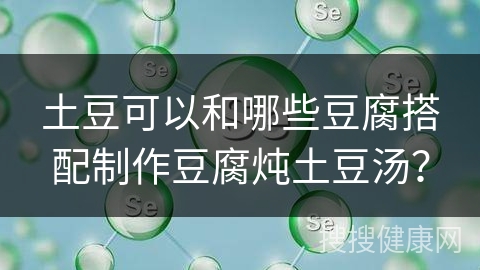 Se

Se

Se

土豆可以和哪些豆腐搭配制作豆腐炖土豆汤?

Se

Se

搜搜健康网